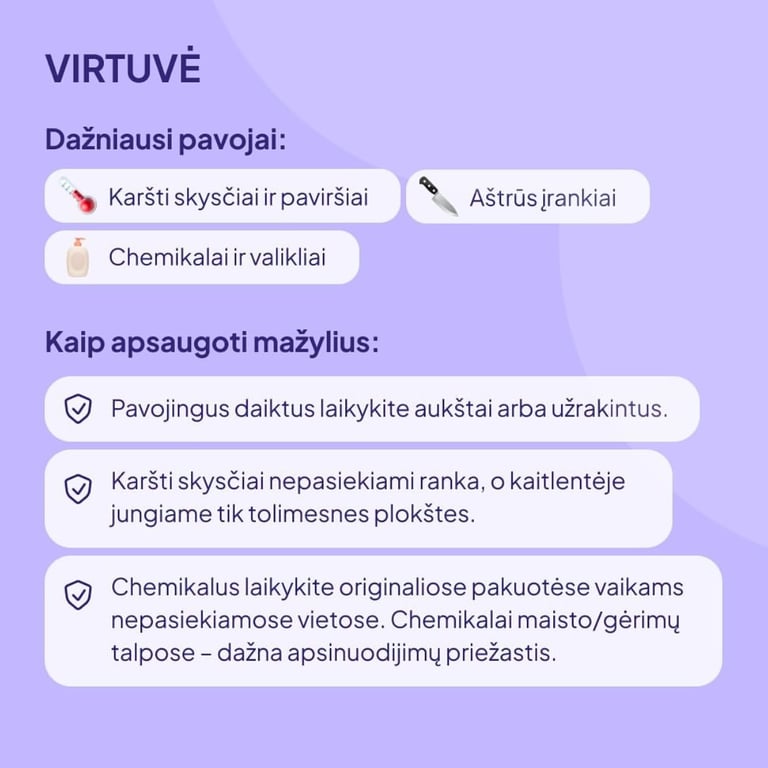 VIRTUVĖ

Dažniausi pavojai:

Karšti skysčiai ir paviršiai

Aštrūs įrankiai

Chemikalai ir valikliai

Kaip apsaugoti mažylius:

Pavojingus daiktus laikykite aukštai arba užrakintus.

Karšti skysčiai nepasiekiami ranka, o kaitlentėje jungiame tik tolimesnes plokštes.

Chemikalus laikykite originaliose pakuotėse vaikams nepasiekiamose vietose. Chemikalai maisto/gėrimų talpose – dažna apsinuodijimų priežastis.